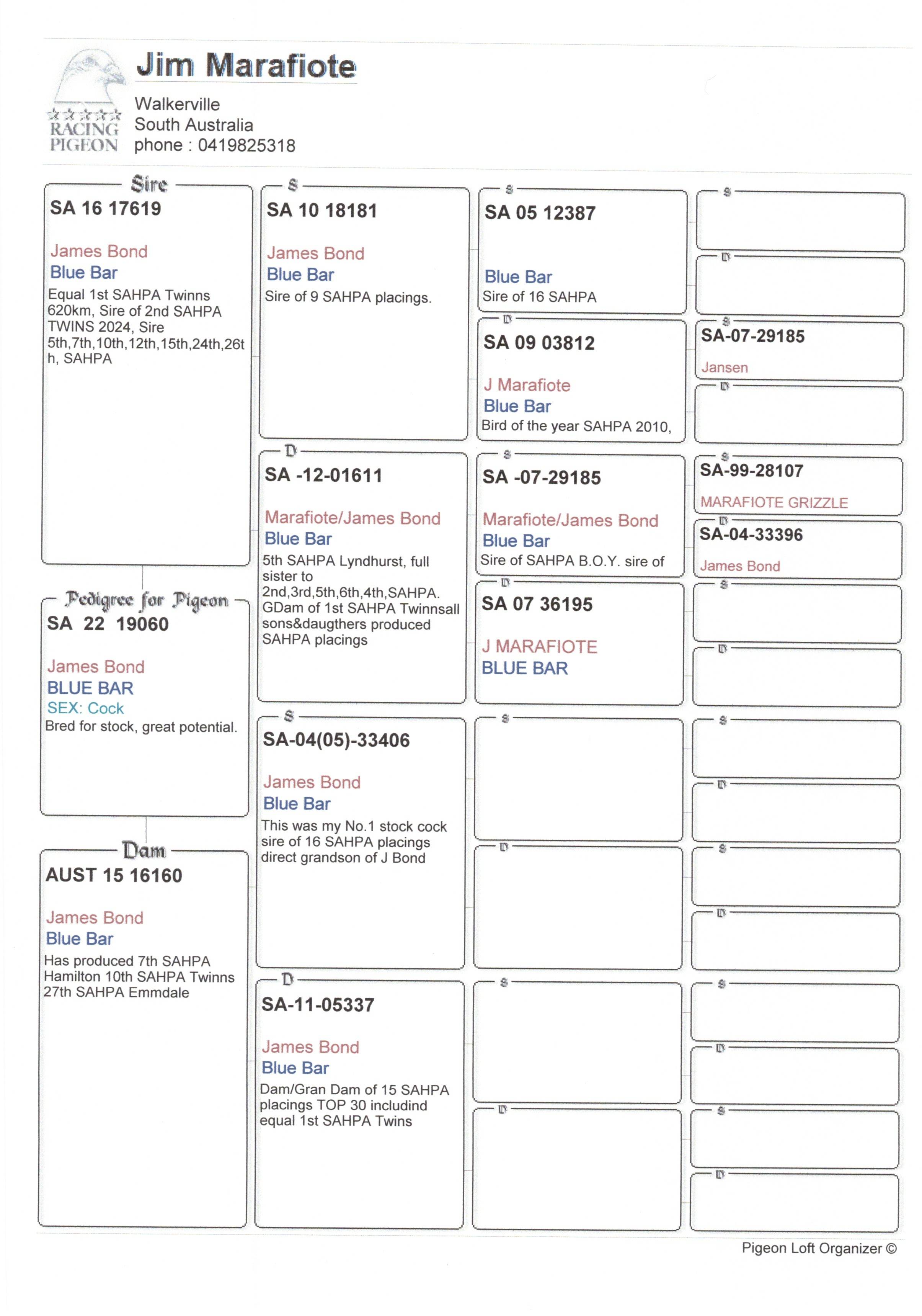 RACING PIGEON

Jim Marafiote

Walkerville
South Australia
phone : 0419825318

Sire
SA 16 17619
James Bond
Blue Bar
Equal 1st SAHPA Twinns 620km, Sire of 2nd SAHPA TWINS 2024, Sire 5th,7th,10th,12th,15th,24th,26th, SAHPA

Pedigree for Pigeon
SA 22 19060
James Bond
BLUE BAR
SEX: Cock
Bred for stock, great potential.

Dam
AUST 15 16160
James Bond
Blue Bar
Has produced 7th SAHPA Hamilton 10th SAHPA Twinns 27th SAHPA Emmdale

S
SA 10 18181
James Bond
Blue Bar
Sire of 9 SAHPA placings.

D
SA -12-01611
Marafiote/James Bond
Blue Bar
5th SAHPA Lyndhurst, full sister to 2nd,3rd,5th,6th,4th,SAHPA. GDam of 1st SAHPA Twinnsall sons&daugthers produced SAHPA placings

S
SA-04(05)-33406
James Bond
Blue Bar
This was my No.1 stock cock sire of 16 SAHPA placings direct grandson of J Bond

D
SA-11-05337
James Bond
Blue Bar
Dam/Gran Dam of 15 SAHPA placings TOP 30 includind equal 1st SAHPA Twins

S
SA 05 12387
Blue Bar
Sire of 16 SAHPA

D
SA 09 03812
J Marafiote
Blue Bar
Bird of the year SAHPA 2010,

S
SA -07-29185
Marafiote/James Bond
Blue Bar
Sire of SAHPA B.O.Y. sire of

D
SA 07 36195
J MARAFIOTE
BLUE BAR

S

D

S

D

S

D

S
SA-07-29185
Jansen

D

S
SA-99-28107
MARAFIOTE GRIZZLE

D
SA-04-33396
James Bond

S

D

S

D

S

D

S

D

S

D

Pigeon Loft Organizer ©